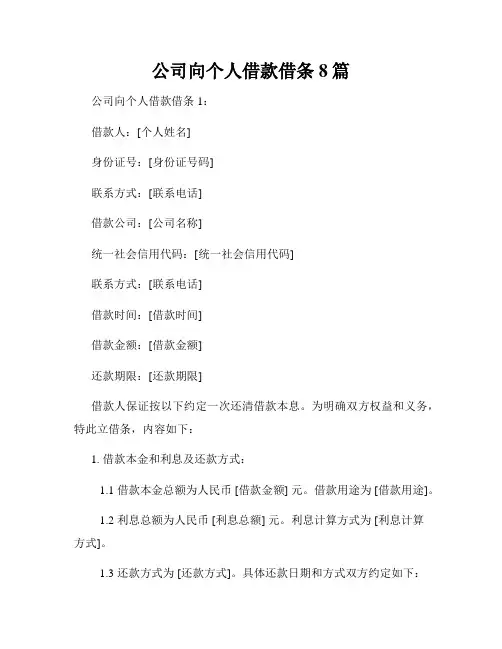 公司向个人借款借条 8 篇

公司向个人借款借条 1：

借款人：[个人姓名]

身份证号：[身份证号码]

联系方式：[联系电话]

借款公司：[公司名称]

统一社会信用代码：[统一社会信用代码]

联系方式：[联系电话]

借款时间：[借款时间]

借款金额：[借款金额]

还款期限：[还款期限]

借款人保证按以下约定一次还清借款本息。为明确双方权益和义务，特此立借条，内容如下：

1. 借款本金和利息及还款方式：

1.1 借款本金总额为人民币 [借款金额] 元。借款用途为 [借款用途]。

1.2 利息总额为人民币 [利息总额] 元。利息计算方式为 [利息计算方式]。

1.3 还款方式为 [还款方式]。具体还款日期和方式双方约定如下：